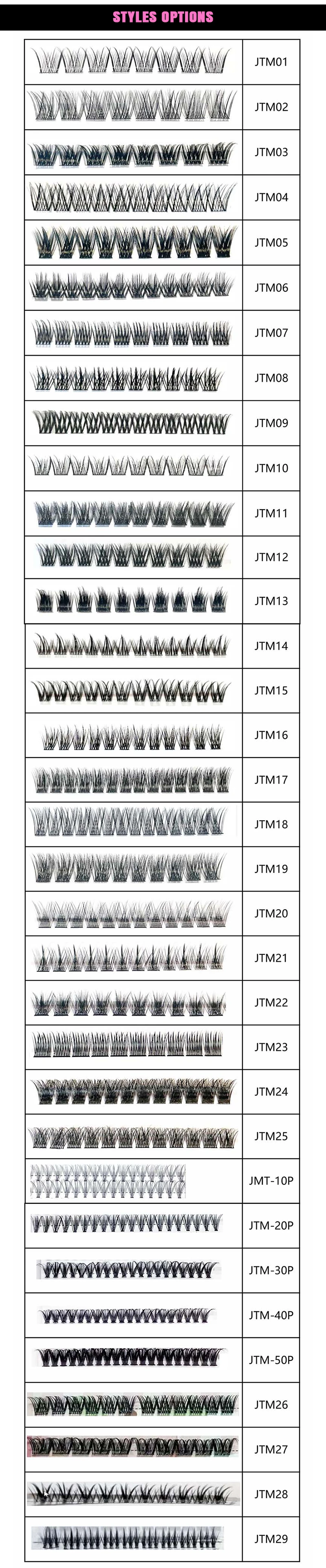 STYLES OPTIONS

JTM01

JTM02

JTM03

JTM04

JTM05

JTM06

JTM07

JTM08

JTM09

JTM10

JTM11

JTM12

JTM13

JTM14

JTM15

JTM16

JTM17

JTM18

JTM19

JTM20

JTM21

JTM22

JTM23

JTM24

JTM25

JMT-10P

JTM-20P

JTM-30P

JTM-40P

JTM-50P

JTM26

JTM27

JTM28

JTM29